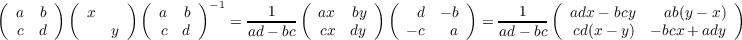 $\begin{pmatrix} a & b \\ c & d \end{pmatrix} \begin{pmatrix} x & \\ & y \end{pmatrix} \begin{pmatrix} a & b \\ c & d \end{pmatrix}^{-1} = \frac{1}{ad-bc} \begin{pmatrix} ax & by \\ cx & dy \end{pmatrix} \begin{pmatrix} d & -b \\ -c & a \end{pmatrix} = \frac{1}{ad-bc} \begin{pmatrix} adx-bcy & ab(y-x) \\ cd(x-y) & -bcx+ady \end{pmatrix}$